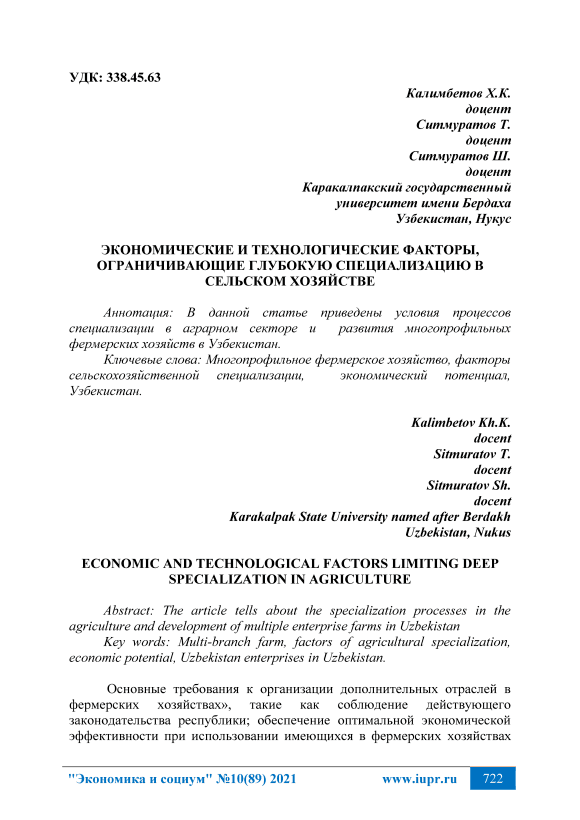 УДК: 338.45.63

Калимбетов Х.К.
доцент
Ситмуратов Т.
доцент
Ситмуратов Ш.
доцент
Каракалпакский государственный университет имени Бердаха
Узбекистан, Нукус

ЭКОНОМИЧЕСКИЕ И ТЕХНОЛОГИЧЕСКИЕ ФАКТОРЫ, ОГРАНИЧИВАЮЩИЕ ГЛУБОКУЮ СПЕЦИАЛИЗАЦИЮ В СЕЛЬСКОМ ХОЗЯЙСТВЕ

Аннотация: В данной статье приведены условия процессов специализации в аграрном секторе и развития многопрофильных фермерских хозяйств в Узбекистан.

Ключевые слова: Многопрофильное фермерское хозяйство, факторы сельскохозяйственной специализации, экономический потенциал, Узбекистан.

Kalimbetov Kh.K.
docent
Sitmuratov T.
docent
Sitmuratov Sh.
docent
Karakalpak State University named after Berdakh
Uzbekistan, Nukus

ECONOMIC AND TECHNOLOGICAL FACTORS LIMITING DEEP SPECIALIZATION IN AGRICULTURE

Abstract: The article tells about the specialization processes in the agriculture and development of multiple enterprise farms in Uzbekistan

Key words: Multi-branch farm, factors of agricultural specialization, economic potential, Uzbekistan enterprises in Uzbekistan.

Основные требования к организации дополнительных отраслей в фермерских хозяйствах», такие как соблюдение действующего законодательства республики; обеспечение оптимальной экономической эффективности при использовании имеющихся в фермерских хозяйствах

"Экономика и социум" №10(89) 2021 www.iupr.ru 722